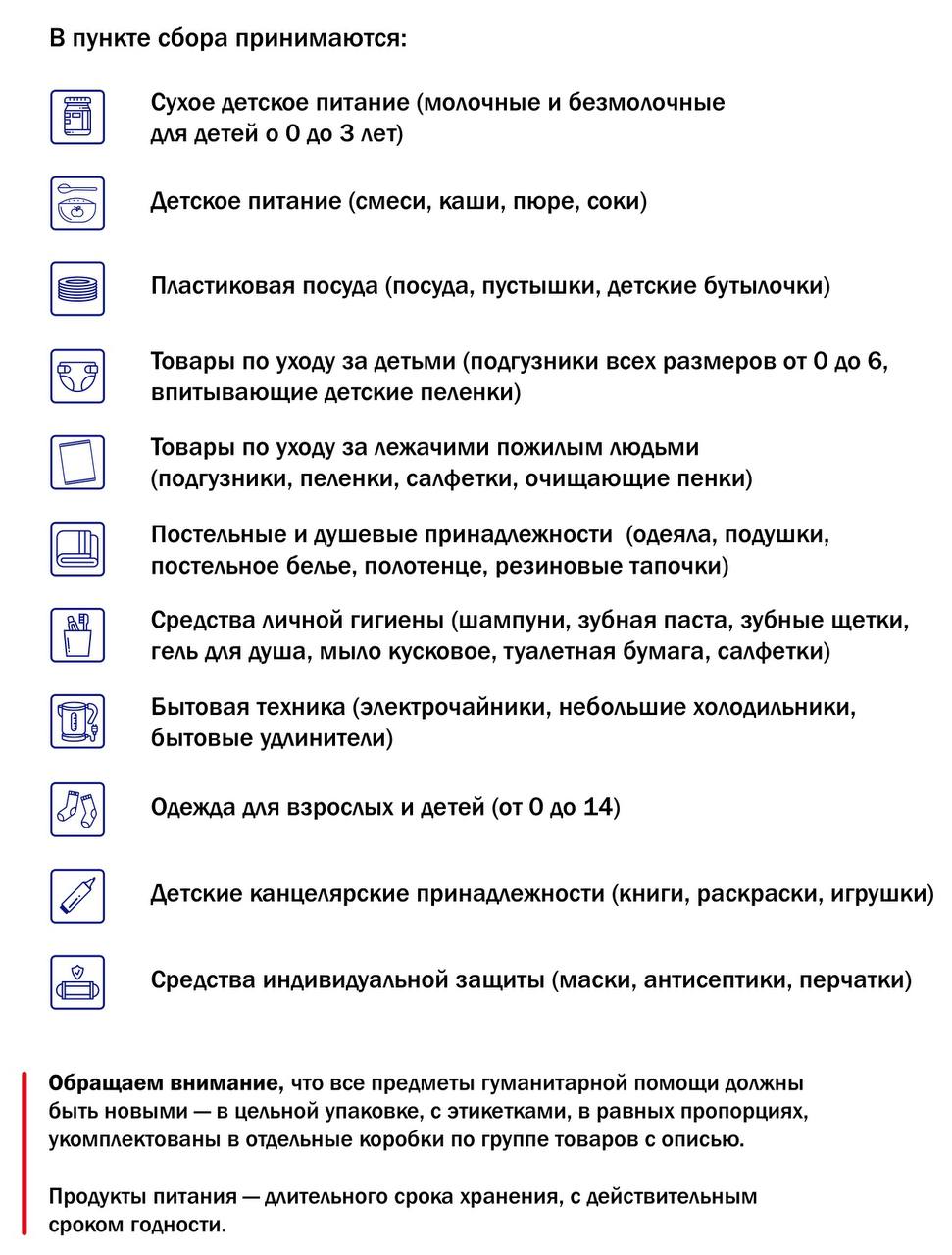 В пункте сбора принимаются:

Сухое детское питание (молочные и безмолочные для детей о 0 до 3 лет)

Детское питание (смеси, каши, пюре, соки)

Пластиковая посуда (посуда, пустышки, детские бутылочки)

Товары по уходу за детьми (подгузники всех размеров от 0 до 6, впитывающие детские пеленки)

Товары по уходу за лежачими пожилым людьми (подгузники, пеленки, салфетки, очищающие пенки)

Постельные и душевые принадлежности (одеяла, подушки, постельное белье, полотенце, резиновые тапочки)

Средства личной гигиены (шампуни, зубная паста, зубные щетки, гель для душа, мыло кусковое, туалетная бумага, салфетки)

Бытовая техника (электрочайники, небольшие холодильники, бытовые удлинители)

Одежда для взрослых и детей (от 0 до 14)

Детские канцелярские принадлежности (книги, раскраски, игрушки)

Средства индивидуальной защиты (маски, антисептики, перчатки)

Обращаем внимание, что все предметы гуманитарной помощи должны быть новыми — в цельной упаковке, с этикетками, в равных пропорциях, укомплектованы в отдельные коробки по группе товаров с описью.

Продукты питания — длительного срока хранения, с действительным сроком годности.